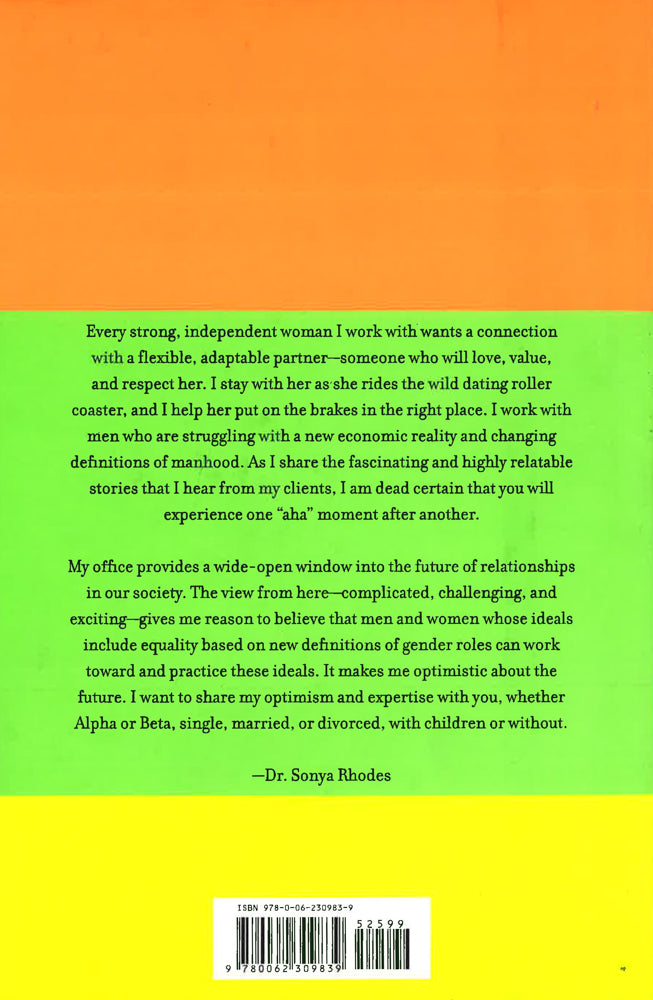 Every strong, independent woman I work with wants a connection with a flexible, adaptable partner—someone who will love, value, and respect her. I stay with her as she rides the wild dating roller coaster, and I help her put on the brakes in the right place. I work with men who are struggling with a new economic reality and changing definitions of manhood. As I share the fascinating and highly relatable stories that I hear from my clients, I am dead certain that you will experience one "aha" moment after another.

My office provides a wide-open window into the future of relationships in our society. The view from here—complicated, challenging, and exciting—gives me reason to believe that men and women whose ideals include equality based on new definitions of gender roles can work toward and practice these ideals. It makes me optimistic about the future. I want to share my optimism and expertise with you, whether Alpha or Beta, single, married, or divorced, with children or without.

—Dr. Sonya Rhodes

ISBN 978-0-06-230983-9

52599

9 780062 309839